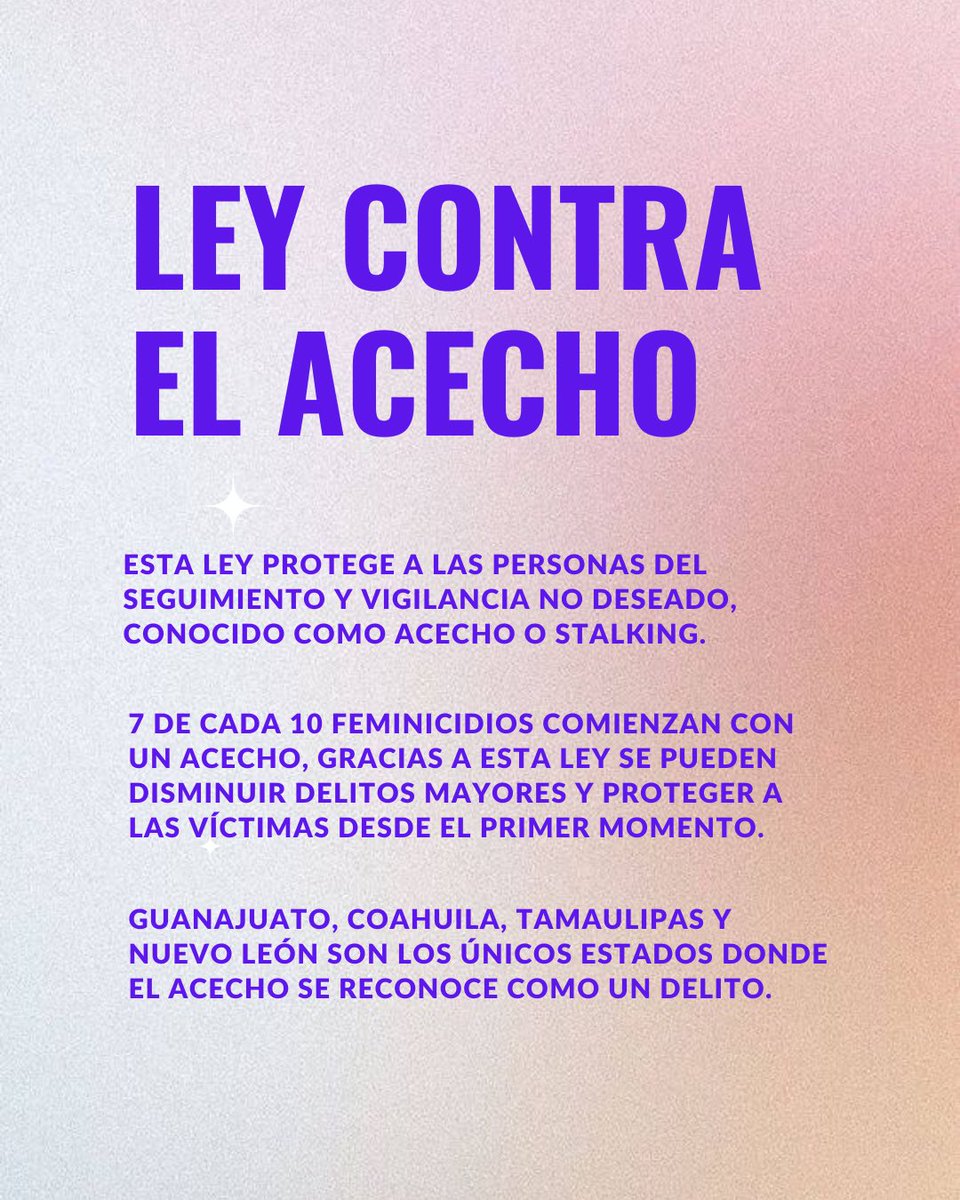 LEY CONTRA
EL ACECHO

ESTA LEY PROTEGE A LAS PERSONAS DEL SEGUIMIENTO Y VIGILANCIA NO DESEADO, CONOCIDO COMO ACECHO O STALKING.

7 DE CADA 10 FEMINICIDIOS COMIENZAN CON UN ACECHO, GRACIAS A ESTA LEY SE PUEDEN DISMINUIR DELITOS MAYORES Y PROTEGER A LAS VÍCTIMAS DESDE EL PRIMER MOMENTO.

GUANAJUATO, COAHUILA, TAMAULIPAS Y NUEVO LEÓN SON LOS ÚNICOS ESTADOS DONDE EL ACECHO SE RECONOCE COMO UN DELITO.